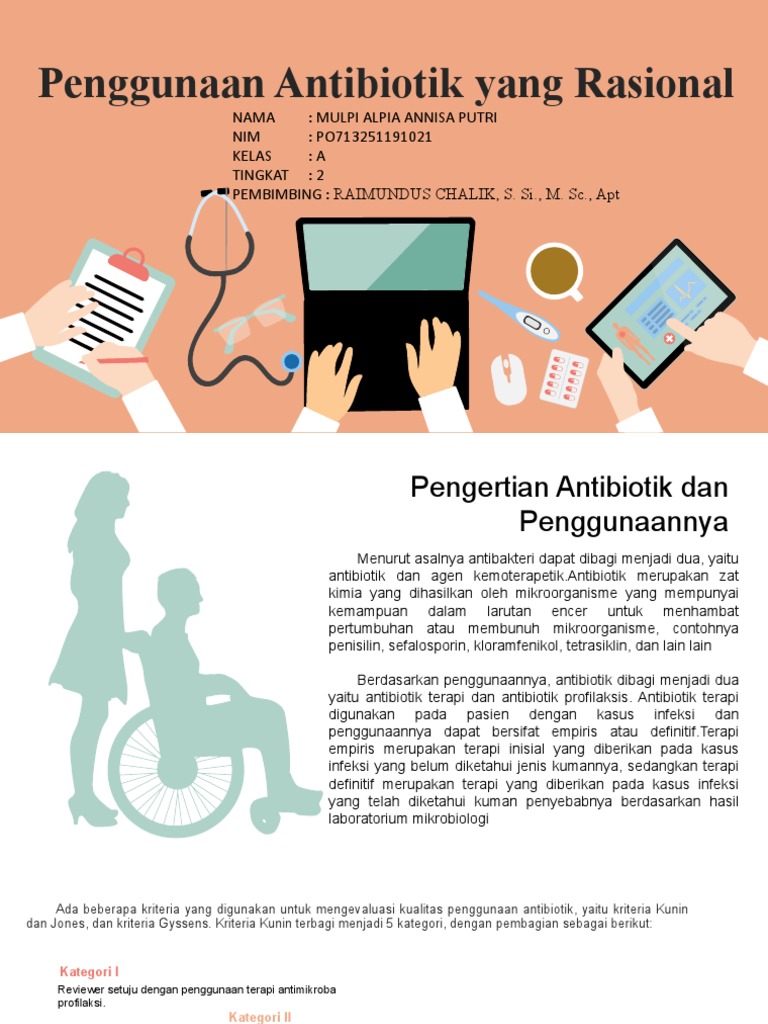 Penggunaan Antibiotik yang Rasional

NAMA : MULPI ALPIA ANNISA PUTRI
NIM : PO713251191021
KELAS : A
TINGKAT : 2
PEMBIMBING : RAIMUNDUS CHALIK, S. Si., M. Sc., Apt

Pengertian Antibiotik dan Penggunaannya

Menurut asalnya antibakteri dapat dibagi menjadi dua, yaitu antibiotik dan agen kemoterapetik.Antibiotik merupakan zat kimia yang dihasilkan oleh mikroorganisme yang mempunyai kemampuan dalam larutan encer untuk menhambat pertumbuhan atau membunuh mikroorganisme, contohnya penisilin, sefalosporin, kloramfenikol, tetrasiklin, dan lain lain

Berdasarkan penggunaannya, antibiotik dibagi menjadi dua yaitu antibiotik terapi dan antibiotik profilaksis. Antibiotik terapi digunakan pada pasien dengan kasus infeksi dan penggunaannya dapat bersifat empiris atau definitif.Terapi empiris merupakan terapi inisial yang diberikan pada kasus infeksi yang belum diketahui jenis kumannya, sedangkan terapi definitif merupakan terapi yang diberikan pada kasus infeksi yang telah diketahui kuman penyebabnya berdasarkan hasil laboratorium mikrobiologi

Ada beberapa kriteria yang digunakan untuk mengevaluasi kualitas penggunaan antibiotik, yaitu kriteria Kunin dan Jones, dan kriteria Gyssens. Kriteria Kunin terbagi menjadi 5 kategori, dengan pembagian sebagai berikut:

Kategori I
Reviewer setuju dengan penggunaan terapi antimikroba profilaksi.

Kategori II